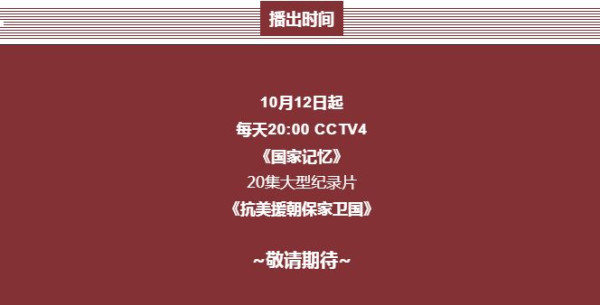 播出时间

10月12日起
每天20:00 CCTV4
《国家记忆》
20集大型纪录片
《抗美援朝保家卫国》

~敬请期待~